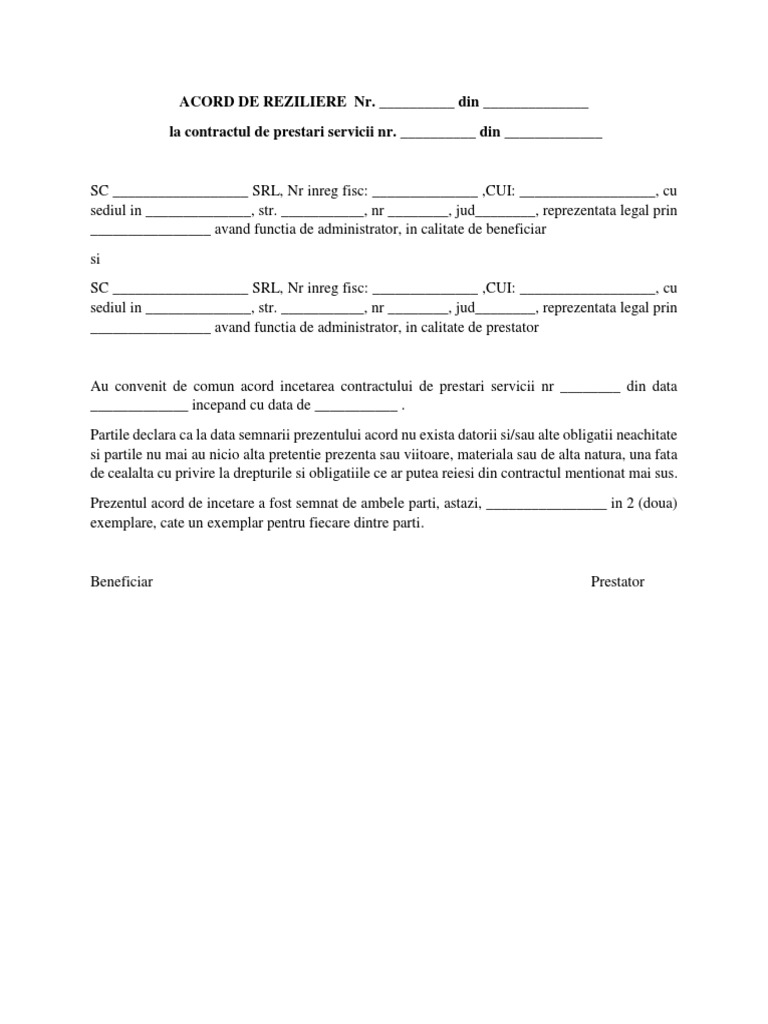 ACORD DE REZILIERE Nr. __________ din ______________

la contractul de prestari servicii nr. __________ din _____________

SC __________________ SRL, Nr inreg fisc: ______________ ,CUI: __________________, cu sediul in ______________, str. ___________, nr ________, jud________, reprezentata legal prin ________________ avand functia de administrator, in calitate de beneficiar

si

SC __________________ SRL, Nr inreg fisc: ______________ ,CUI: __________________, cu sediul in ______________, str. ___________, nr ________, jud________, reprezentata legal prin ________________ avand functia de administrator, in calitate de prestator

Au convenit de comun acord incetarea contractului de prestari servicii nr ________ din data _____________ incepand cu data de ___________ .

Partile declara ca la data semnarii prezentului acord nu exista datorii si/sau alte obligatii neachitate si partile nu mai au nicio alta pretentie prezenta sau viitoare, materiala sau de alta natura, una fata de cealalta cu privire la drepturile si obligatiile ce ar putea reiesi din contractul mentionat mai sus.

Prezentul acord de incetare a fost semnat de ambele parti, astazi, ________________ in 2 (doua) exemplare, cate un exemplar pentru fiecare dintre parti.

Beneficiar

Prestator